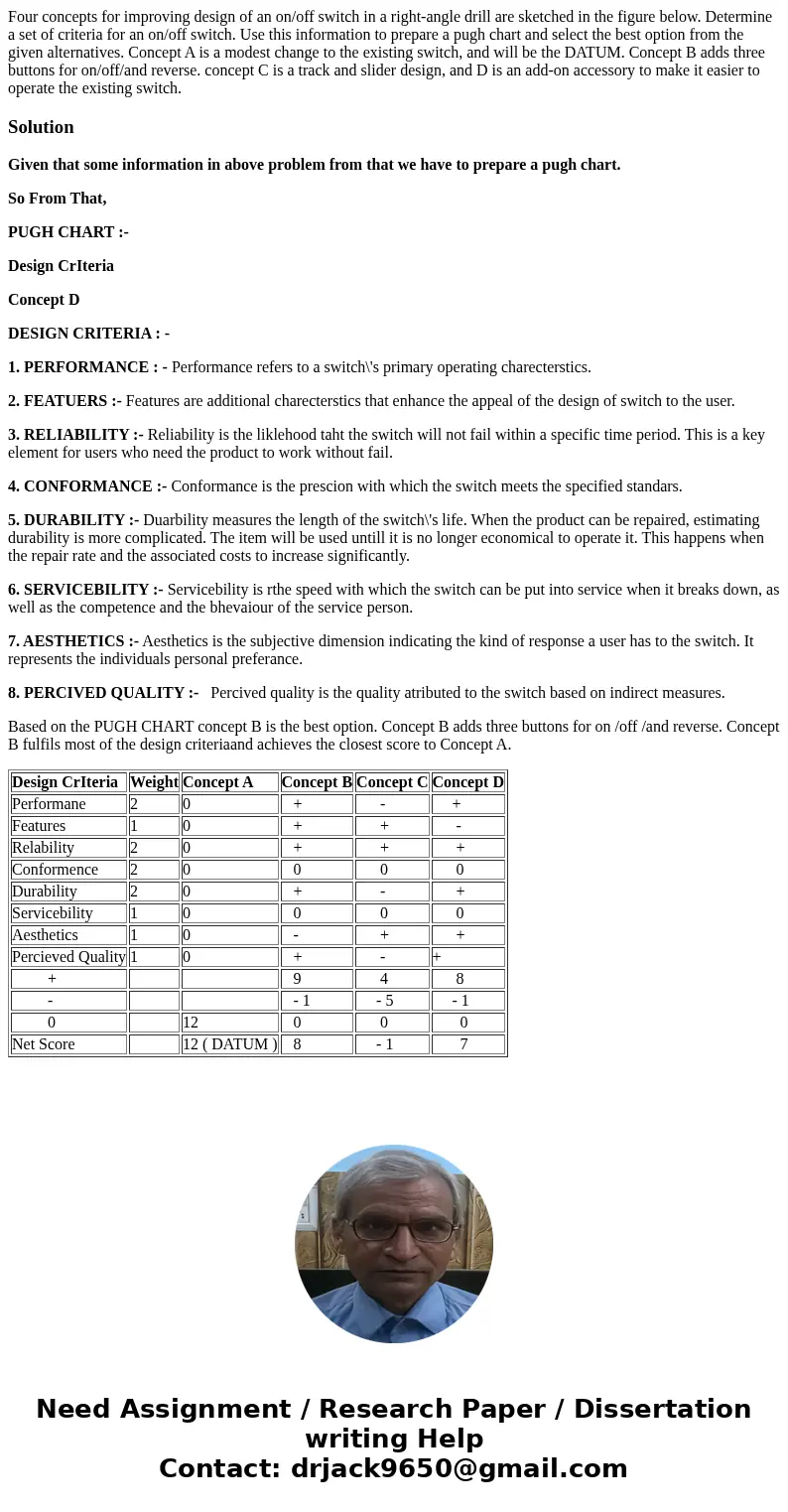 Four concepts for improving design of an on/off switch in a right-angle drill are sketched in the figure below. Determine a set of criteria for an on/off switch. Use this information to prepare a pugh chart and select the best option from the given alternatives. Concept A is a modest change to the existing switch, and will be the DATUM. Concept B adds three buttons for on/off/and reverse. concept C is a track and slider design, and D is an add-on accessory to make it easier to operate the existing switch.

Solution

Given that some information in above problem from that we have to prepare a pugh chart.

So From That,

PUGH CHART :-

Design CrIteria

Concept D

DESIGN CRITERIA : -

1. PERFORMANCE : - Performance refers to a switch\'s primary operating charecterstics.

2. FEATUERS :- Features are additional charecterstics that enhance the appeal of the design of switch to the user.

3. RELIABILITY :- Reliability is the liklehood taht the switch will not fail within a specific time period. This is a key element for users who need the product to work without fail.

4. CONFORMANCE :- Conformance is the prescion with which the switch meets the specified standars.

5. DURABILITY :- Duarbility measures the length of the switch\'s life. When the product can be repaired, estimating durability is more complicated. The item will be used untill it is no longer economical to operate it. This happens when the repair rate and the associated costs to increase significantly.

6. SERVICEBILITY :- Servicebility is rthe speed with which the switch can be put into service when it breaks down, as well as the competence and the bhevaiour of the service person.

7. AESTHETICS :- Aesthetics is the subjective dimension indicating the kind of response a user has to the switch. It represents the individuals personal preferance.

8. PERCIVED QUALITY :- Percived quality is the quality atributed to the switch based on indirect measures.

Based on the PUGH CHART concept B is the best option. Concept B adds three buttons for on /off /and reverse. Concept B fulfils most of the design criteriaand achieves the closest score to Concept A.

| Design CrIteria | Weight | Concept A | Concept B | Concept C | Concept D |
|---|---|---|---|---|---|
| Performane | 2 | 0 | + | - | + |
| Features | 1 | 0 | + | + | - |
| Relability | 2 | 0 | + | + | + |
| Conformence | 2 | 0 | 0 | 0 | 0 |
| Durability | 2 | 0 | + | - | + |
| Servicebility | 1 | 0 | 0 | 0 | 0 |
| Aesthetics | 1 | 0 | - | + | + |
| Percieved Quality | 1 | 0 | + | - | + |
| + | | | 9 | 4 | 8 |
| - | | | - 1 | - 5 | - 1 |
| 0 | | 12 | 0 | 0 | 0 |
| Net Score | | 12 ( DATUM ) | 8 | - 1 | 7 |

Need Assignment / Research Paper / Dissertation writing Help
Contact: drjack9650@gmail.com